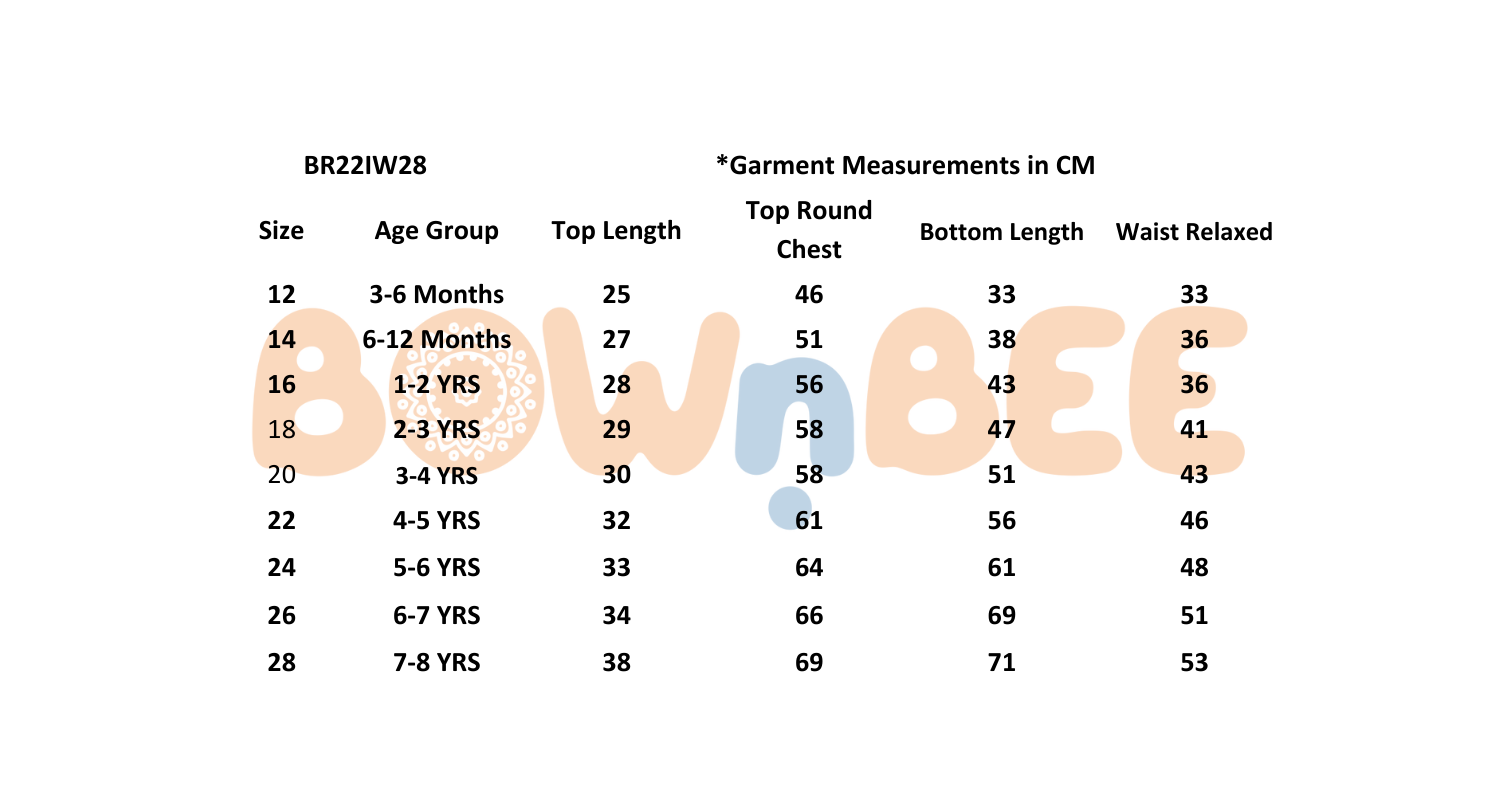 BR22IW28

*Garment Measurements in CM

| Size | Age Group | Top Length | Top Round Chest | Bottom Length | Waist Relaxed |
|---|---|---|---|---|---|
| 12 | 3-6 Months | 25 | 46 | 33 | 33 |
| 14 | 6-12 Months | 27 | 51 | 38 | 36 |
| 16 | 1-2 YRS | 28 | 56 | 43 | 36 |
| 18 | 2-3 YRS | 29 | 58 | 47 | 41 |
| 20 | 3-4 YRS | 30 | 58 | 51 | 43 |
| 22 | 4-5 YRS | 32 | 61 | 56 | 46 |
| 24 | 5-6 YRS | 33 | 64 | 61 | 48 |
| 26 | 6-7 YRS | 34 | 66 | 69 | 51 |
| 28 | 7-8 YRS | 38 | 69 | 71 | 53 |

BOWnBEE